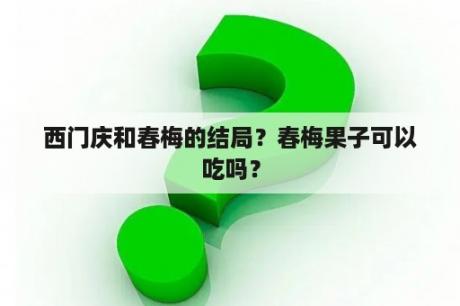 西门庆和春梅的结局？春梅果子可以吃吗？